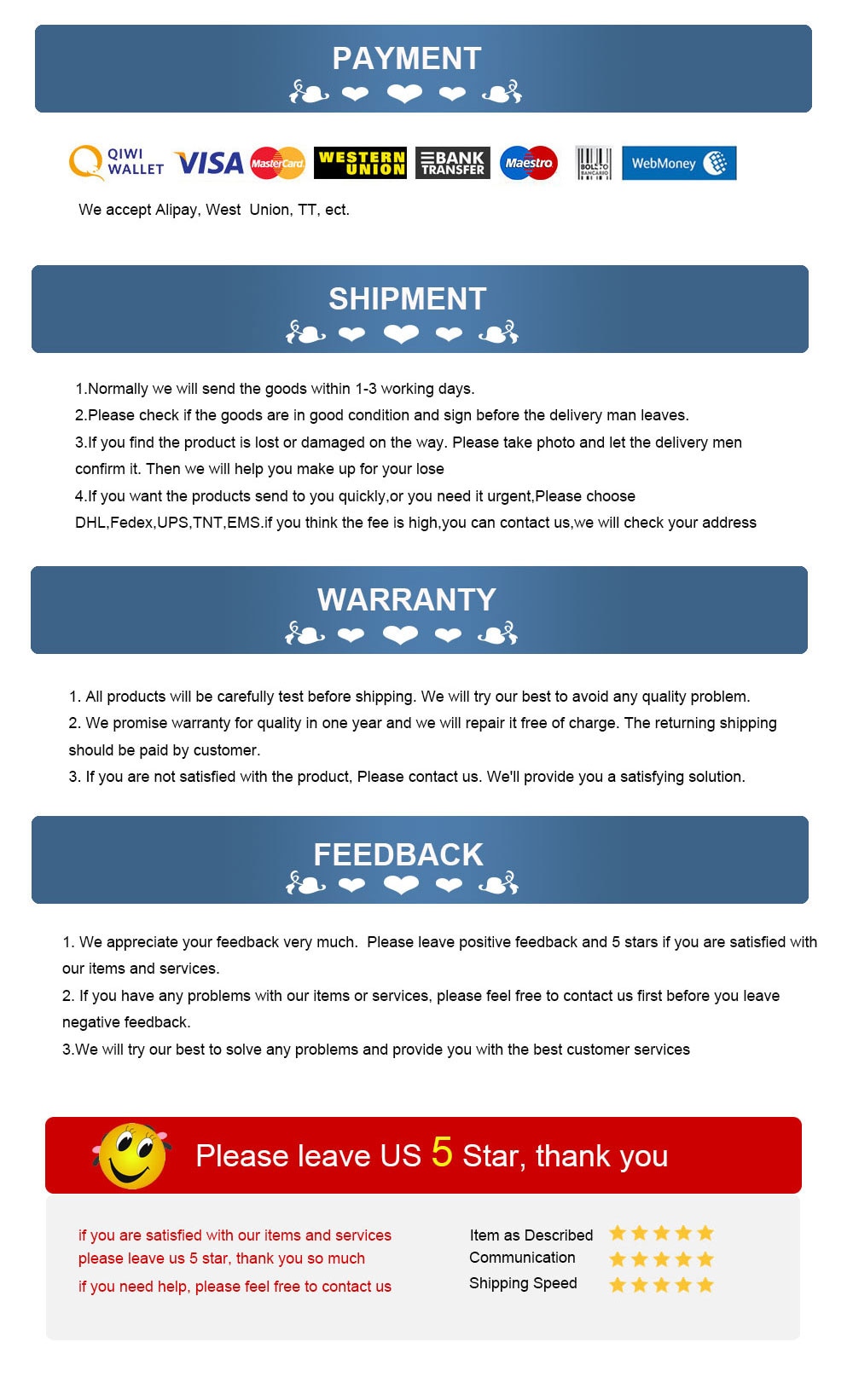 PAYMENT

QIWI WALLET VISA MasterCard WESTERN UNION BANK TRANSFER Maestro BOLETO BANCARIO WebMoney

We accept Alipay, West Union, TT, ect.

SHIPMENT

1.Normally we will send the goods within 1-3 working days.
2.Please check if the goods are in good condition and sign before the delivery man leaves.
3.If you find the product is lost or damaged on the way. Please take photo and let the delivery men confirm it. Then we will help you make up for your lose
4.If you want the products send to you quickly,or you need it urgent,Please choose DHL,Fedex,UPS,TNT,EMS.if you think the fee is high,you can contact us,we will check your address

WARRANTY

1. All products will be carefully test before shipping. We will try our best to avoid any quality problem.
2. We promise warranty for quality in one year and we will repair it free of charge. The returning shipping should be paid by customer.
3. If you are not satisfied with the product, Please contact us. We'll provide you a satisfying solution.

FEEDBACK

1. We appreciate your feedback very much. Please leave positive feedback and 5 stars if you are satisfied with our items and services.
2. If you have any problems with our items or services, please feel free to contact us first before you leave negative feedback.
3.We will try our best to solve any problems and provide you with the best customer services

Please leave US 5 Star, thank you

if you are satisfied with our items and services
please leave us 5 star, thank you so much
if you need help, please feel free to contact us

Item as Described
Communication
Shipping Speed